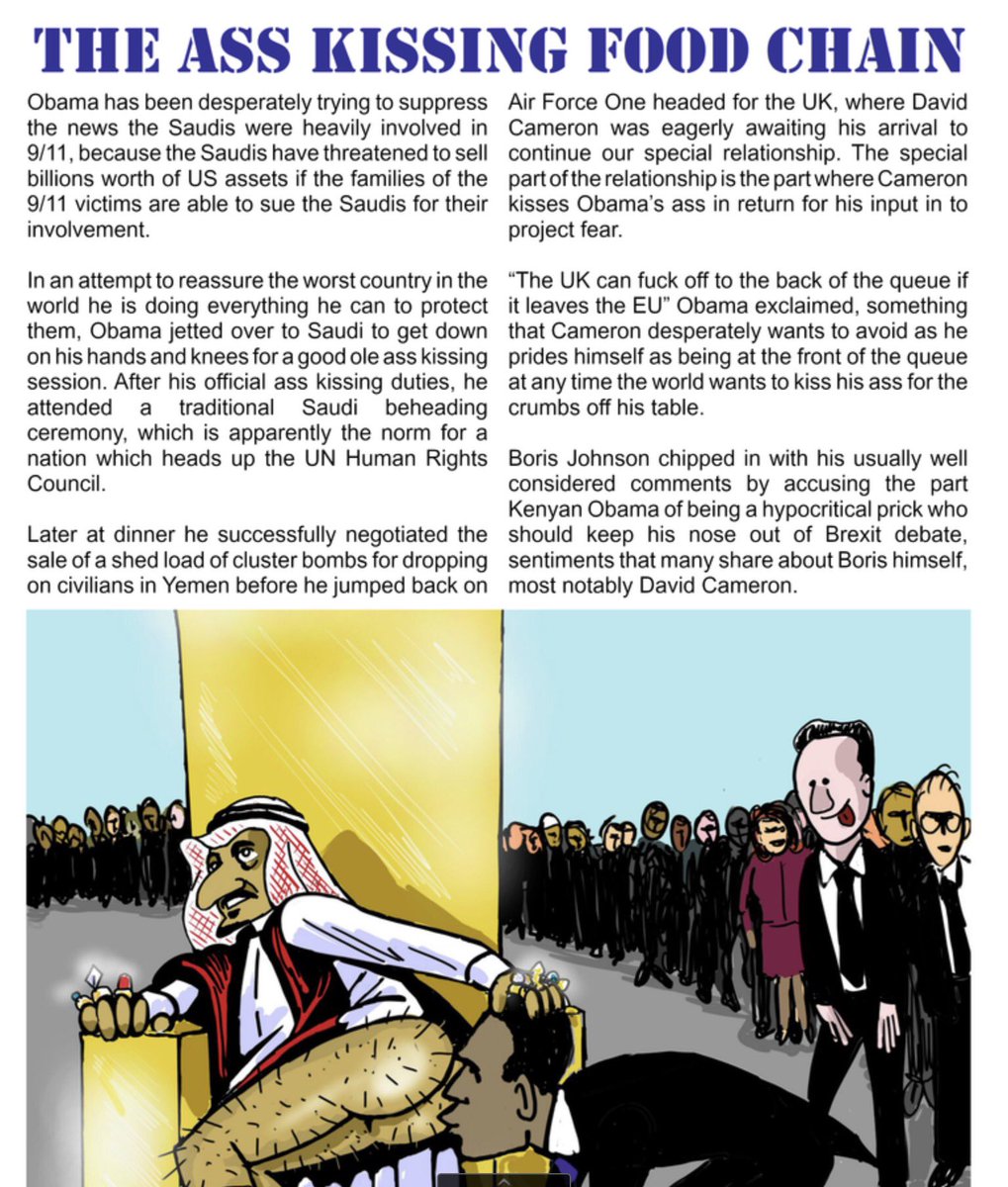 THE ASS KISSING FOOD CHAIN

Obama has been desperately trying to suppress the news the Saudis were heavily involved in 9/11, because the Saudis have threatened to sell billions worth of US assets if the families of the 9/11 victims are able to sue the Saudis for their involvement.

In an attempt to reassure the worst country in the world he is doing everything he can to protect them, Obama jetted over to Saudi to get down on his hands and knees for a good ole ass kissing session. After his official ass kissing duties, he attended a traditional Saudi beheading ceremony, which is apparently the norm for a nation which heads up the UN Human Rights Council.

Later at dinner he successfully negotiated the sale of a shed load of cluster bombs for dropping on civilians in Yemen before he jumped back on Air Force One headed for the UK, where David Cameron was eagerly awaiting his arrival to continue our special relationship. The special part of the relationship is the part where Cameron kisses Obama's ass in return for his input in to project fear.

"The UK can fuck off to the back of the queue if it leaves the EU" Obama exclaimed, something that Cameron desperately wants to avoid as he prides himself as being at the front of the queue at any time the world wants to kiss his ass for the crumbs off his table.

Boris Johnson chipped in with his usually well considered comments by accusing the part Kenyan Obama of being a hypocritical prick who should keep his nose out of Brexit debate, sentiments that many share about Boris himself, most notably David Cameron.